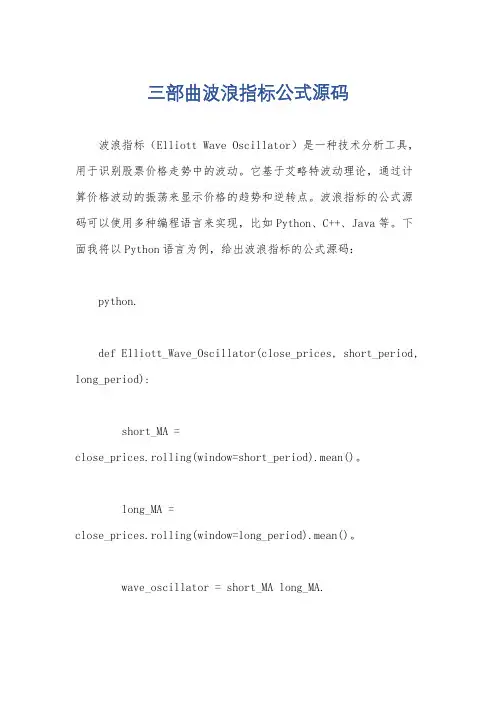 三部曲波浪指标公式源码

波浪指标（Elliott Wave Oscillator）是一种技术分析工具，用于识别股票价格走势中的波动。它基于艾略特波动理论，通过计算价格波动的振荡来显示价格的趋势和逆转点。波浪指标的公式源码可以使用多种编程语言来实现，比如Python、C++、Java等。下面我将以Python语言为例，给出波浪指标的公式源码：

python.

def Elliott_Wave_Oscillator(close_prices, short_period, long_period):

short_MA = close_prices.rolling(window=short_period).mean()。

long_MA = close_prices.rolling(window=long_period).mean()。

wave_oscillator = short_MA long_MA.